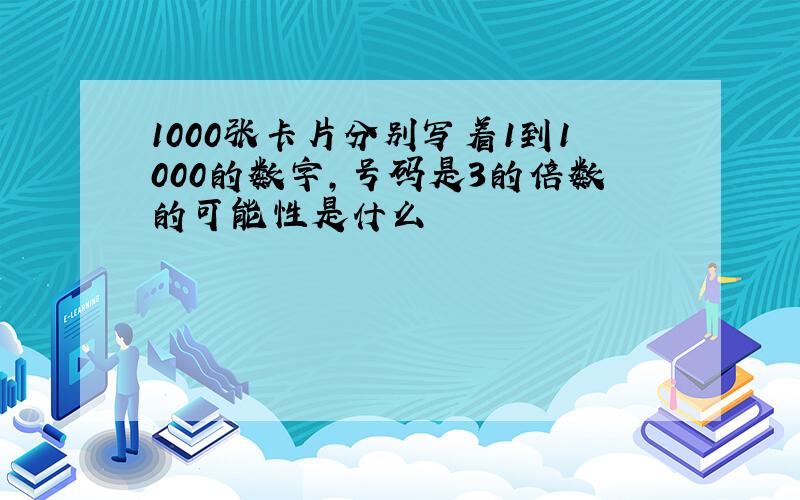 1000张卡片分别写着1到1000的数字,号码是3的倍数的可能性是什么

E-LEARNING